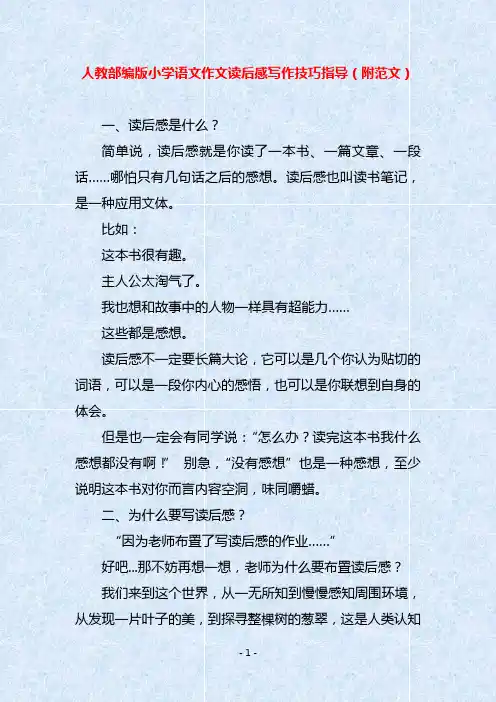 人教部编版小学语文作文读后感写作技巧指导（附范文）

一、读后感是什么？

简单说，读后感就是你读了一本书、一篇文章、一段话……哪怕只有几句话之后的感想。读后感也叫读书笔记，是一种应用文体。

比如：

这本书很有趣。

主人公太淘气了。

我也想和故事中的人物一样具有超能力……

这些都是感想。

读后感不一定要长篇大论，它可以是几个你认为贴切的词语，可以是一段你内心的感悟，也可以是你联想到自身的体会。

但是也一定会有同学说：“怎么办？读完这本书我什么感想都没有啊！” 别急，“没有感想”也是一种感想，至少说明这本书对你而言内容空洞，味同嚼蜡。

二、为什么要写读后感？

“因为老师布置了写读后感的作业……”

好吧...那不妨再想一想，老师为什么要布置读后感？

我们来到这个世界，从一无所知到慢慢感知周围环境，从发现一片叶子的美，到探寻整棵树的葱翠，这是人类认知

- 1 -